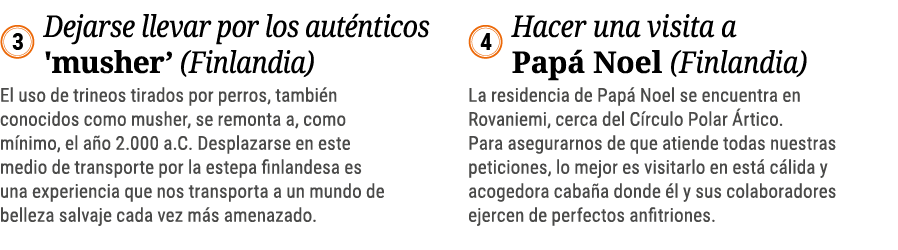 3 Dejarse llevar por los auténticos 'musher' (Finlandia)

El uso de trineos tirados por perros, también conocidos como musher, se remonta a, como mínimo, el año 2.000 a.C. Desplazarse en este medio de transporte por la estepa finlandesa es una experiencia que nos transporta a un mundo de belleza salvaje cada vez más amenazado.

4 Hacer una visita a Papá Noel (Finlandia)

La residencia de Papá Noel se encuentra en Rovaniemi, cerca del Círculo Polar Ártico.
Para asegurarnos de que atiende todas nuestras peticiones, lo mejor es visitarlo en está cálida y acogedora cabaña donde él y sus colaboradores ejercen de perfectos anfitriones.